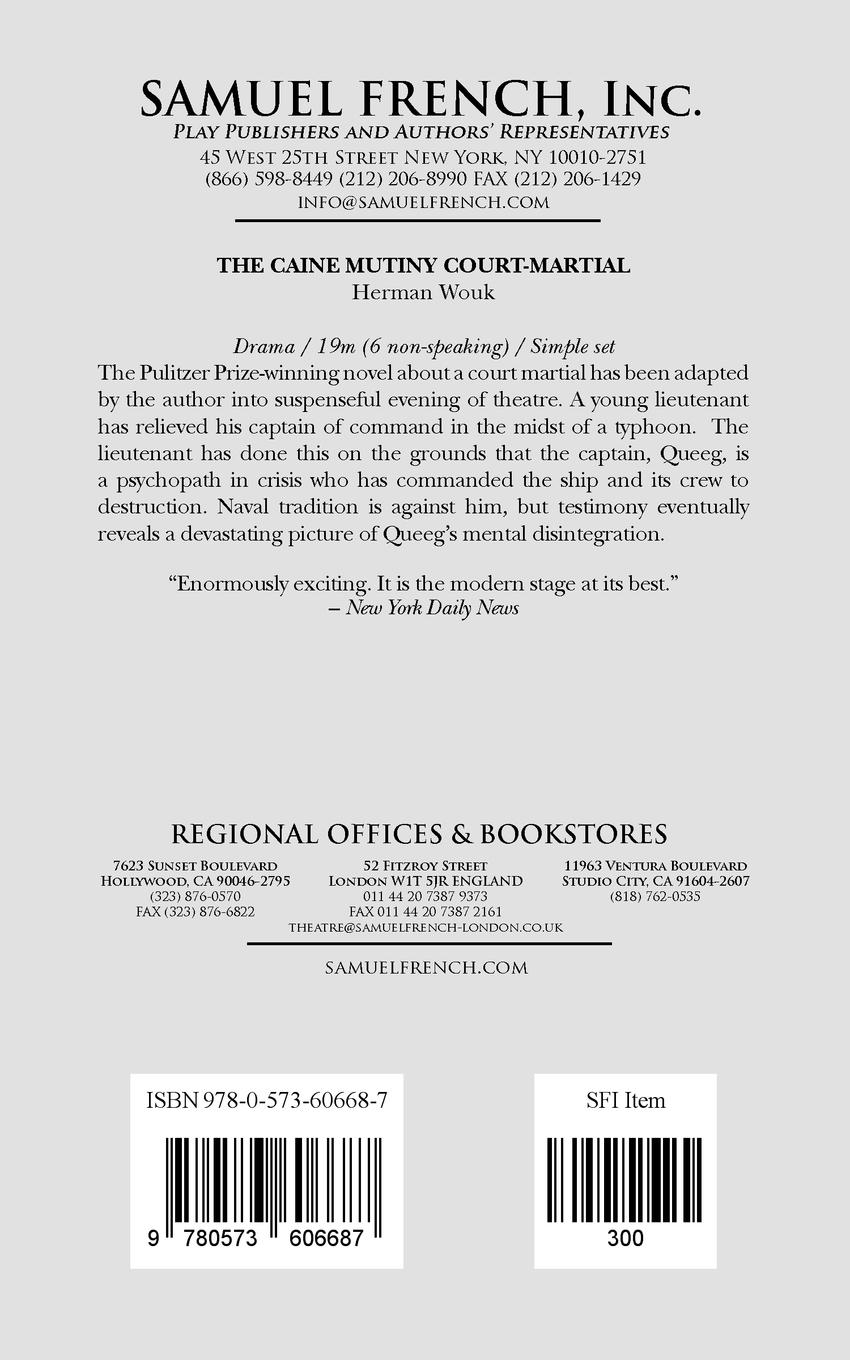 SAMUEL FRENCH, INC.
PLAY PUBLISHERS AND AUTHORS' REPRESENTATIVES
45 WEST 25TH STREET NEW YORK, NY 10010-2751
(866) 598-8449 (212) 206-8990 FAX (212) 206-1429
INFO@SAMUELFRENCH.COM

THE CAINE MUTINY COURT-MARTIAL
Herman Wouk

Drama / 19m (6 non-speaking) / Simple set

The Pulitzer Prize-winning novel about a court martial has been adapted by the author into suspenseful evening of theatre. A young lieutenant has relieved his captain of command in the midst of a typhoon. The lieutenant has done this on the grounds that the captain, Queeg, is a psychopath in crisis who has commanded the ship and its crew to destruction. Naval tradition is against him, but testimony eventually reveals a devastating picture of Queeg's mental disintegration.

"Enormously exciting. It is the modern stage at its best."
– New York Daily News

REGIONAL OFFICES & BOOKSTORES

7623 SUNSET BOULEVARD
HOLLYWOOD, CA 90046-2795
(323) 876-0570
FAX (323) 876-6822

52 FITZROY STREET
LONDON W1T 5JR ENGLAND
011 44 20 7387 9373
FAX 011 44 20 7387 2161
THEATRE@SAMUELFRENCH-LONDON.CO.UK

11963 VENTURA BOULEVARD
STUDIO CITY, CA 91604-2607
(818) 762-0535

SAMUELFRENCH.COM

ISBN 978-0-573-60668-7

9 780573 606687

SFI Item

300